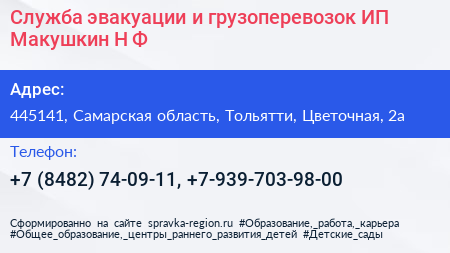 Служба эвакуации и грузоперевозок ИП Макушкин Н Ф

Адрес:

445141, Самарская область, Тольятти, Цветочная, 2а

Телефон:

+7 (8482) 74-09-11, +7-939-703-98-00

Сформированно на сайте spravka-region.ru #Образование,_работа,_карьера #Общее_образование,_центры_раннего_развития_детей #Детские_сады